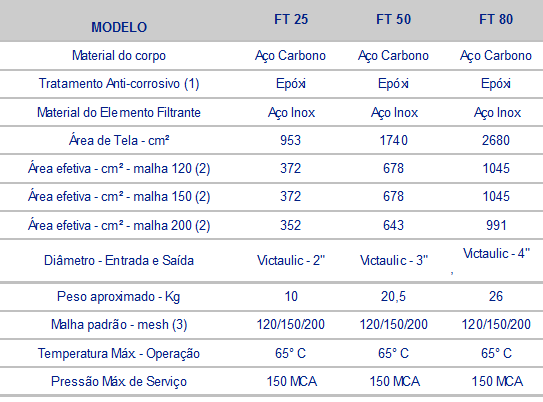 | MODELO | FT 25 | FT 50 | FT 80 |
|---|---|---|---|
| Material do corpo | Aço Carbono | Aço Carbono | Aço Carbono |
| Tratamento Anti-corrosivo (1) | Epóxi | Epóxi | Epóxi |
| Material do Elemento Filtrante | Aço Inox | Aço Inox | Aço Inox |
| Área de Tela - cm² | 953 | 1740 | 2680 |
| Área efetiva - cm² - malha 120 (2) | 372 | 678 | 1045 |
| Área efetiva - cm² - malha 150 (2) | 372 | 678 | 1045 |
| Área efetiva - cm² - malha 200 (2) | 352 | 643 | 991 |
| Diâmetro - Entrada e Saída | Victaulic - 2" | Victaulic - 3" | Victaulic - 4" , |
| Peso aproximado - Kg | 10 | 20,5 | 26 |
| Malha padrão - mesh (3) | 120/150/200 | 120/150/200 | 120/150/200 |
| Temperatura Máx - Operação | 65° C | 65° C | 65° C |
| Pressão Máx de Serviço | 150 MCA | 150 MCA | 150 MCA |